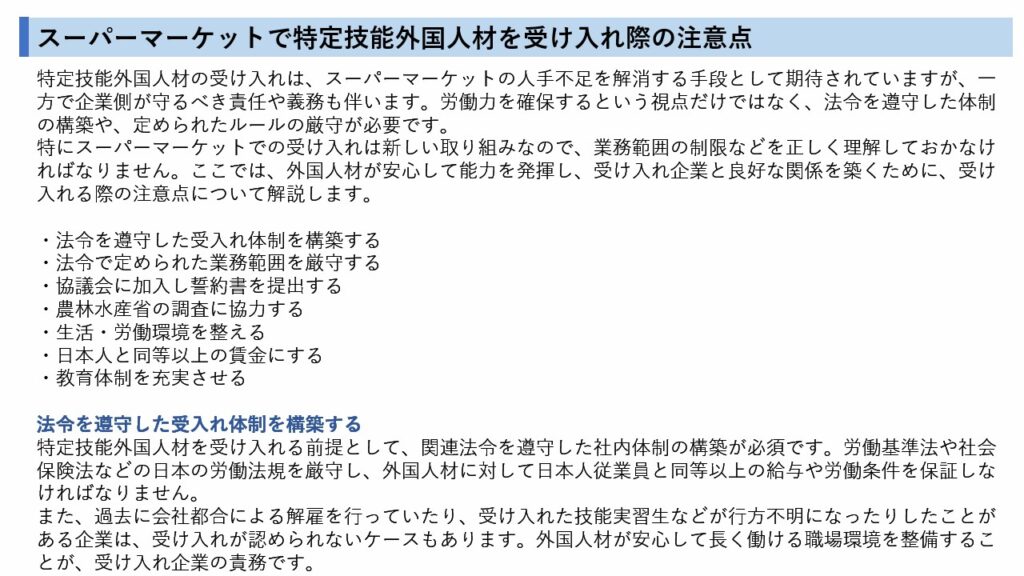 スーパーマーケットで特定技能外国人材を受け入れ際の注意点

特定技能外国人材の受け入れは、スーパーマーケットの人手不足を解消する手段として期待されていますが、一方で企業側が守るべき責任や義務も伴います。労働力を確保するという視点だけではなく、法令を遵守した体制の構築や、定められたルールの厳守が必要です。

特にスーパーマーケットでの受け入れは新しい取り組みなので、業務範囲の制限などを正しく理解しておかなければなりません。ここでは、外国人材が安心して能力を発揮し、受け入れ企業と良好な関係を築くために、受け入れる際の注意点について解説します。

・法令を遵守した受入れ体制を構築する
・法令で定められた業務範囲を厳守する
・協議会に加入し誓約書を提出する
・農林水産省の調査に協力する
・生活・労働環境を整える
・日本人と同等以上の賃金にする
・教育体制を充実させる

法令を遵守した受入れ体制を構築する

特定技能外国人材を受け入れる前提として、関連法令を遵守した社内体制の構築が必須です。労働基準法や社会保険法などの日本の労働法規を厳守し、外国人材に対して日本人従業員と同等以上の給与や労働条件を保証しなければなりません。

また、過去に会社都合による解雇を行っていたり、受け入れた技能実習生などが行方不明になったりしたことがある企業は、受け入れが認められないケースもあります。外国人材が安心して長く働ける職場環境を整備することが、受け入れ企業の責務です。